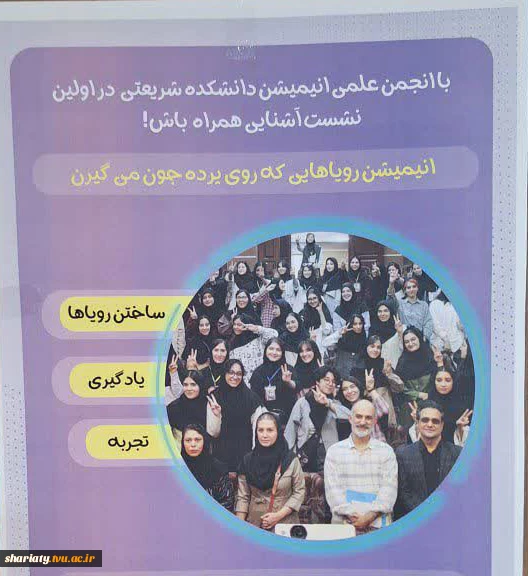 با انجمن علمی انیمیشن دانشکده شریعتی در اولین نشست آشنایی همراه باش!

انیمیشن رویاهایی که روی پرده جون می گیرن

ساختن رویاها

یادگیری

تجربه

shariaty.tvu.ac.ir